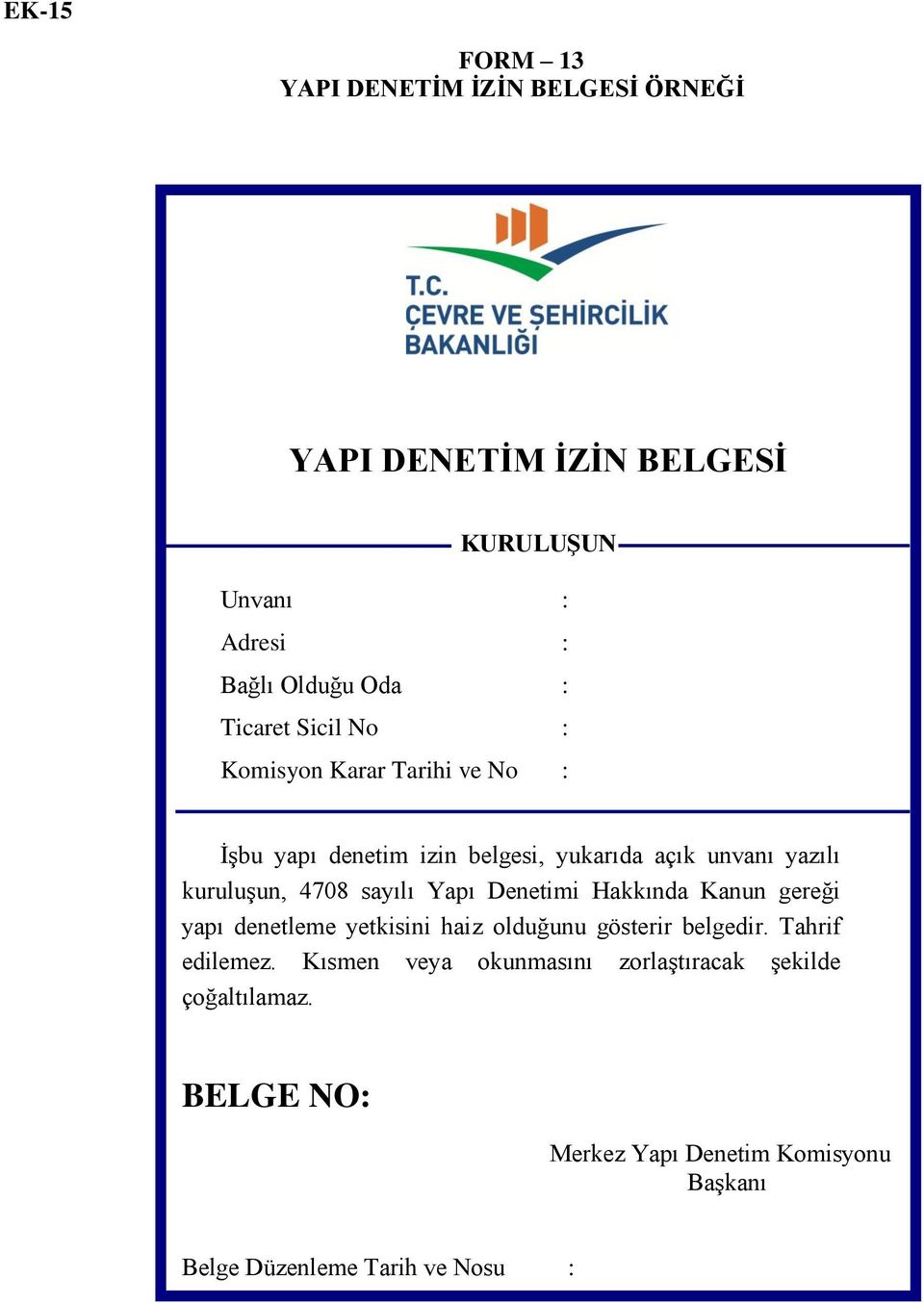 EK-15

FORM – 13
YAPI DENETİM İZİN BELGESİ ÖRNEĞİ

T.C.
ÇEVRE VE ŞEHİRCİLİK
BAKANLIĞI

YAPI DENETİM İZİN BELGESİ

KURULUŞUN

Unvanı :
Adresi :
Bağlı Olduğu Oda :
Ticaret Sicil No :
Komisyon Karar Tarihi ve No :

İşbu yapı denetim izin belgesi, yukarıda açık unvanı yazılı kuruluşun, 4708 sayılı Yapı Denetimi Hakkında Kanun gereği yapı denetleme yetkisini haiz olduğunu gösterir belgedir. Tahrif edilemez. Kısmen veya okunmasını zorlaştıracak şekilde çoğaltılamaz.

BELGE NO:

Merkez Yapı Denetim Komisyonu
Başkanı

Belge Düzenleme Tarih ve Nosu :